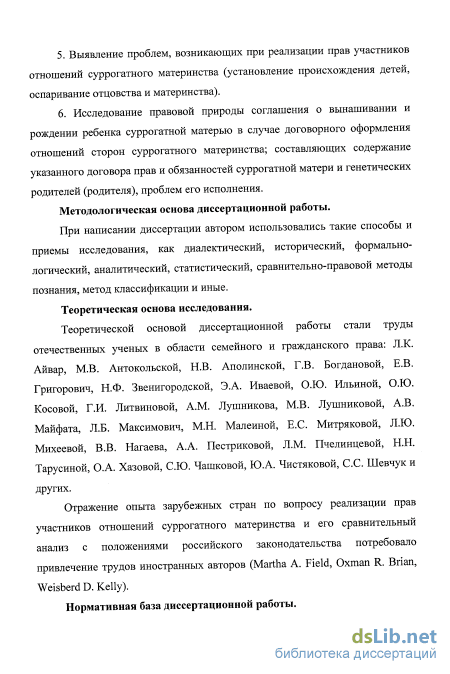 5. Выявление проблем, возникающих при реализации прав участников отношений суррогатного материнства (установление происхождения детей, оспаривание отцовства и материнства).

6. Исследование правовой природы соглашения о вынашивании и рождении ребенка суррогатной матерью в случае договорного оформления отношений сторон суррогатного материнства; составляющих содержание указанного договора прав и обязанностей суррогатной матери и генетических родителей (родителя), проблем его исполнения.

Методологическая основа диссертационной работы.

При написании диссертации автором использовались такие способы и приемы исследования, как диалектический, исторический, формально-логический, аналитический, статистический, сравнительно-правовой методы познания, метод классификации и иные.

Теоретическая основа исследования.

Теоретической основой диссертационной работы стали труды отечественных ученых в области семейного и гражданского права: Л.К. Айвар, М.В. Антокольской, Н.В. Аполинской, Г.В. Богдановой, Е.В. Григорович, Н.Ф. Звенигородской, Э.А. Иваевой, О.Ю. Ильиной, О.Ю. Косовой, Г.И. Литвиновой, А.М. Лушникова, М.В. Лушниковой, А.В. Майфата, Л.Б. Максимович, М.Н. Малеиной, Е.С. Митряковой, Л.Ю. Михеевой, В.В. Нагаева, А.А. Пестриковой, Л.М. Пчелинцевой, Н.Н. Тарусиной, О.А. Хазовой, С.Ю. Чашковой, Ю.А. Чистяковой, С.С. Шевчук и других.

Отражение опыта зарубежных стран по вопросу реализации прав участников отношений суррогатного материнства и его сравнительный анализ с положениями российского законодательства потребовало привлечение трудов иностранных авторов (Martha A. Field, Oxman R. Brian, Weisberd D. Kelly).

Нормативная база диссертационной работы.

dsLib.net
библиотека диссертаций